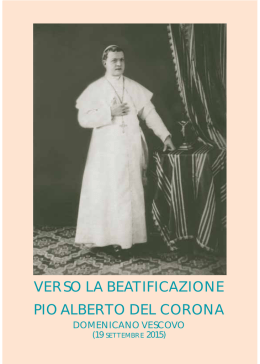 VERSO LA BEATIFICAZIONE

PIO ALBERTO DEL CORONA

DOMENICANO VESCOVO
(19 SETTEMBRE 2015)